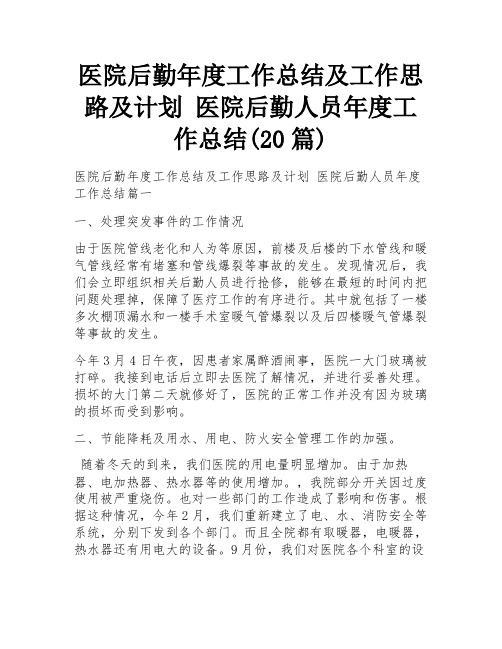 医院后勤年度工作总结及工作思路及计划 医院后勤人员年度工作总结(20 篇)

医院后勤年度工作总结及工作思路及计划 医院后勤人员年度工作总结篇一

一、处理突发事件的工作情况

由于医院管线老化和人为等原因，前楼及后楼的下水管线和暖气管线经常有堵塞和管线爆裂等事故的发生。发现情况后，我们会立即组织相关后勤人员进行抢修，能够在最短的时间内把问题处理掉，保障了医疗工作的有序进行。其中就包括了一楼多次棚顶漏水和一楼手术室暖气管爆裂以及后四楼暖气管爆裂等事故的发生。

今年 3 月 4 日午夜，因患者家属醉酒闹事，医院一大门玻璃被打碎。我接到电话后立即去医院了解情况，并进行妥善处理。损坏的大门第二天就修好了，医院的正常工作并没有因为玻璃的损坏而受到影响。

二、节能降耗及用水、用电、防火安全管理工作的加强。

随着冬天的到来，我们医院的用电量明显增加。由于加热器、电加热器、热水器等的使用增加。，我院部分开关因过度使用被严重烧伤。也对一些部门的工作造成了影响和伤害。根据这种情况，今年 2 月，我们重新建立了电、水、消防安全等系统，分别下发到各个部门。而且全院都有取暖器，电暖器，热水器还有用电大的设备。9 月份，我们对医院各个科室的设